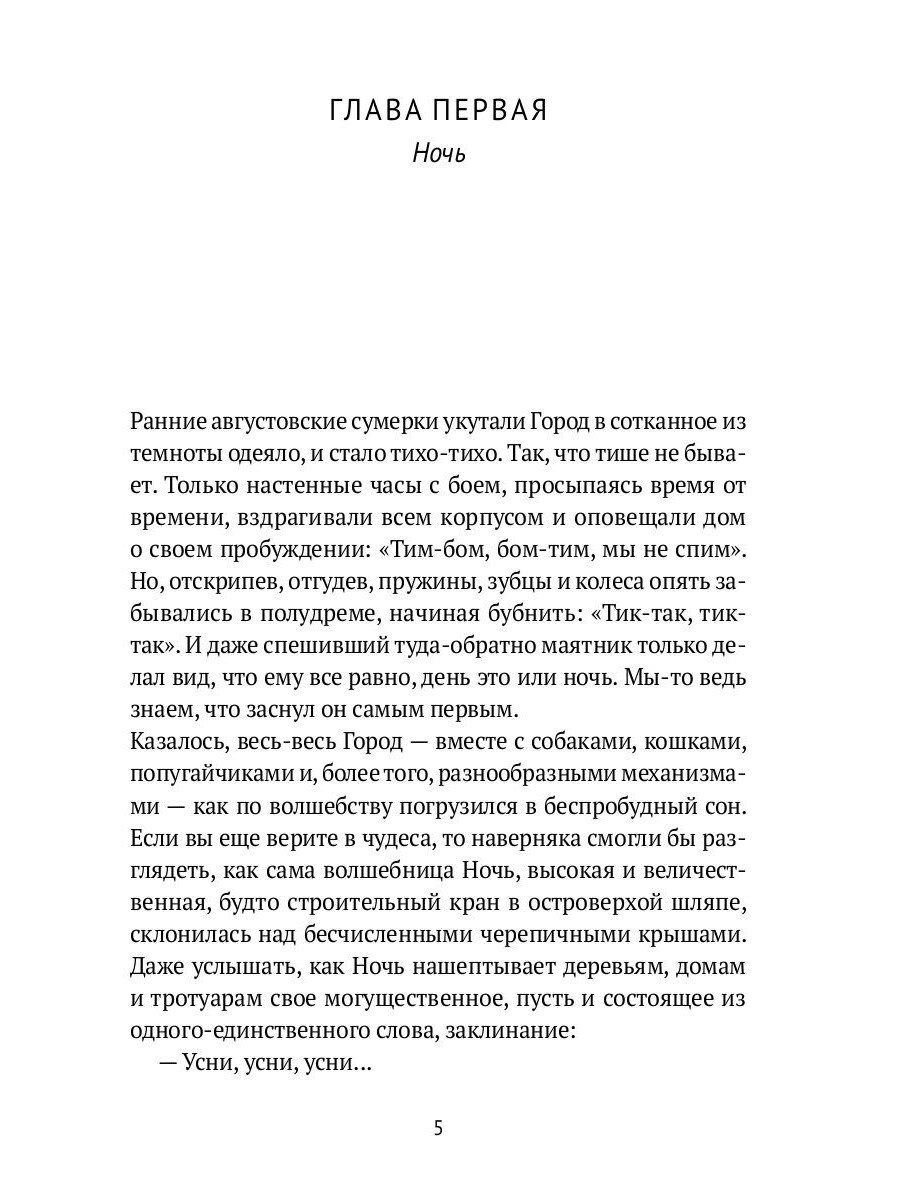 ГЛАВА ПЕРВАЯ
Ночь

Ранние августовские сумерки укутали Город в сотканное из темноты одеяло, и стало тихо-тихо. Так, что тише не бывает. Только настенные часы с боем, просыпаясь время от времени, вздрагивали всем корпусом и оповещали дом о своем пробуждении: «Тим-бом, бом-тим, мы не спим». Но, отскрипев, отгудев, пружины, зубцы и колеса опять забывались в полудреме, начиная бубнить: «Тик-так, тик-так». И даже спешивший туда-обратно маятник только делал вид, что ему все равно, день это или ночь. Мы-то ведь знаем, что заснул он самым первым.
Казалось, весь-весь Город — вместе с собаками, кошками, попугайчиками и, более того, разнообразными механизмами — как по волшебству погрузился в беспробудный сон. Если вы еще верите в чудеса, то наверняка смогли бы разглядеть, как сама волшебница Ночь, высокая и величественная, будто строительный кран в островерхой шляпе, склонилась над бесчисленными черепичными крышами. Даже услышать, как Ночь нашептывает деревьям, домам и тротуарам свое могущественное, пусть и состоящее из одного-единственного слова, заклинание:
— Усни, усни, усни...

5